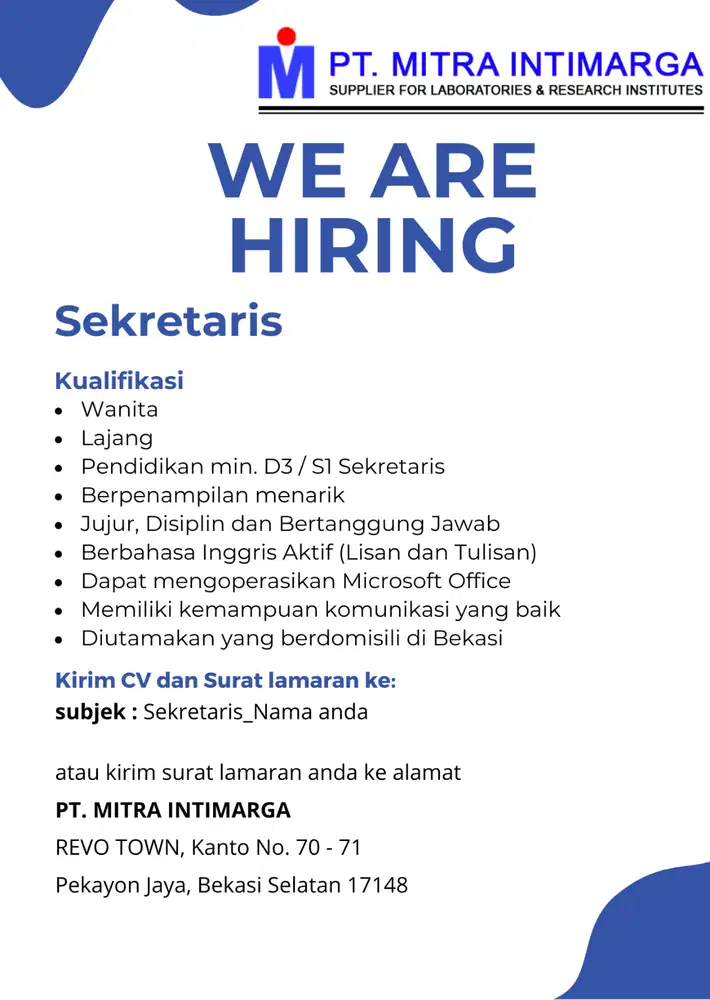 PT. MITRA INTIMARGA
SUPPLIER FOR LABORATORIES & RESEARCH INSTITUTES

WE ARE HIRING

Sekretaris

Kualifikasi
- Wanita
- Lajang
- Pendidikan min. D3 / S1 Sekretaris
- Berpenampilan menarik
- Jujur, Disiplin dan Bertanggung Jawab
- Berbahasa Inggris Aktif (Lisan dan Tulisan)
- Dapat mengoperasikan Microsoft Office
- Memiliki kemampuan komunikasi yang baik
- Diutamakan yang berdomisili di Bekasi

Kirim CV dan Surat lamaran ke:
subjek : Sekretaris_Nama anda

atau kirim surat lamaran anda ke alamat
PT. MITRA INTIMARGA
REVO TOWN, Kanto No. 70 - 71
Pekayon Jaya, Bekasi Selatan 17148